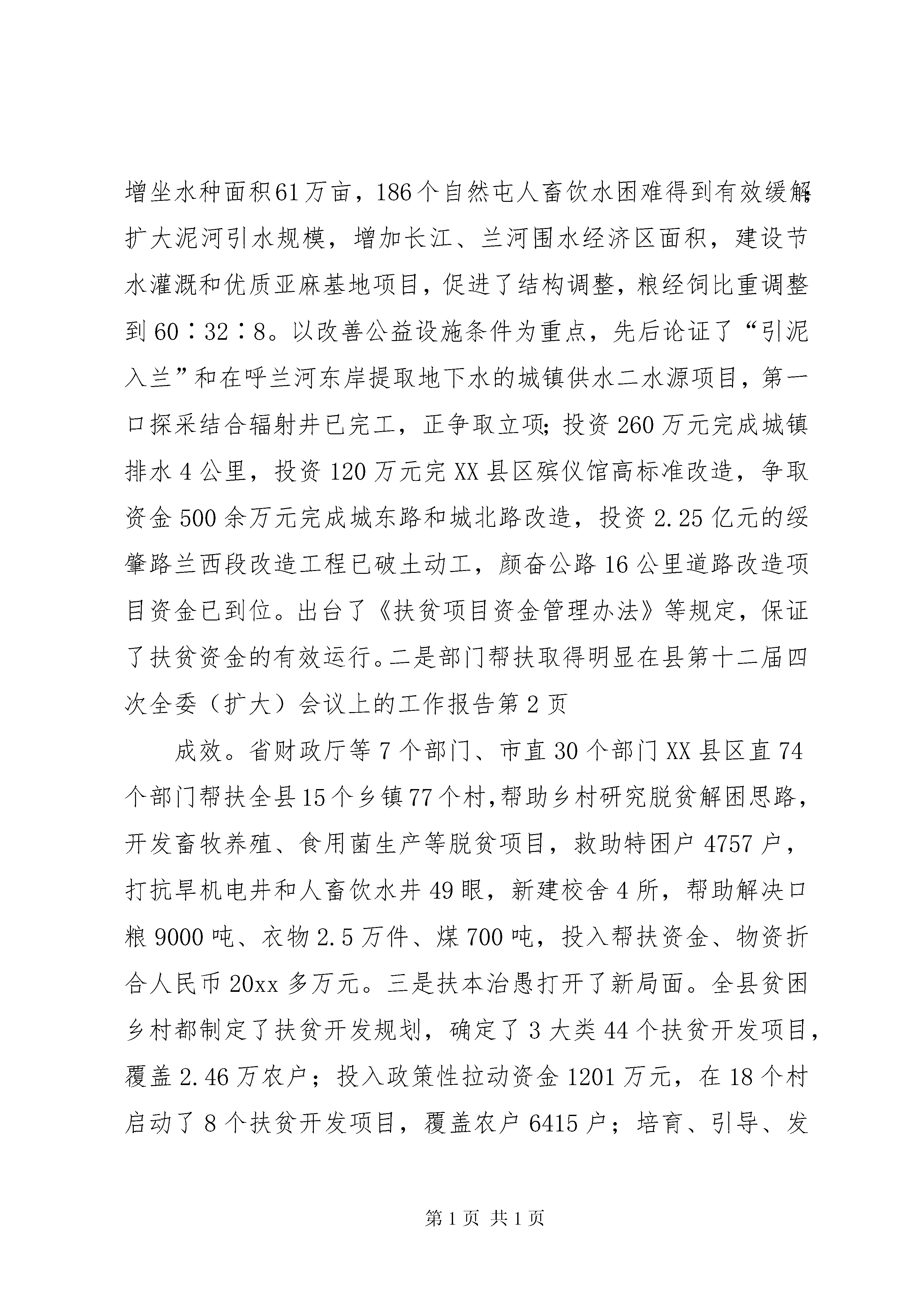 增坐水种面积61万亩，186个自然屯人畜饮水困难得到有效缓解；扩大泥河引水规模，增加长江、兰河围水经济区面积，建设节水灌溉和优质亚麻基地项目，促进了结构调整，粮经饲比重调整到60∶32∶8。以改善公益设施条件为重点，先后论证了“引泥入兰”和在呼兰河东岸提取地下水的城镇供水二水源项目，第一口探采结合辐射井已完工，正争取立项；投资260万元完成城镇排水4公里，投资120万元完XX县区殡仪馆高标准改造，争取资金500余万元完成城东路和城北路改造，投资2.25亿元的绥肇路兰西段改造工程已破土动工，颜奋公路16公里道路改造项目资金已到位。出台了《扶贫项目资金管理办法》等规定，保证了扶贫资金的有效运行。二是部门帮扶取得明显在县第十二届四次全委（扩大）会议上的工作报告第2页

成效。省财政厅等7个部门、市直30个部门XX县区直74个部门帮扶全县15个乡镇77个村，帮助乡村研究脱贫解困思路，开发畜牧养殖、食用菌生产等脱贫项目，救助特困户4757户，打抗旱机电井和人畜饮水井49眼，新建校舍4所，帮助解决口粮9000吨、衣物2.5万件、煤700吨，投入帮扶资金、物资折合人民币20xx多万元。三是扶本治愚打开了新局面。全县贫困乡村都制定了扶贫开发规划，确定了3大类44个扶贫开发项目，覆盖2.46万农户；投入政策性拉动资金1201万元，在18个村启动了8个扶贫开发项目，覆盖农户6415户；培育、引导、发

第1页 共1页